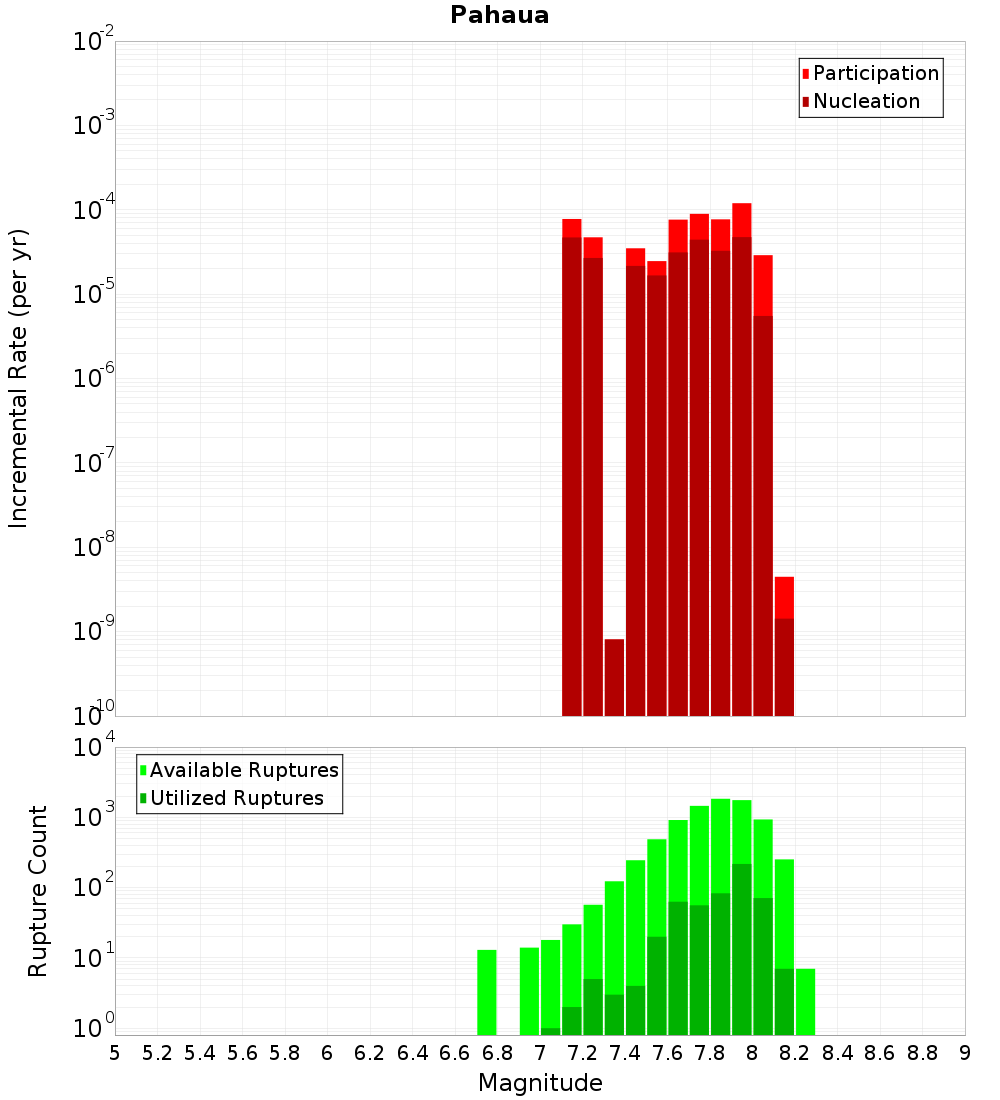 Pahaua

Participation
Nucleation

Incremental Rate (per yr)

$10^{-2}$
$10^{-3}$
$10^{-4}$
$10^{-5}$
$10^{-6}$
$10^{-7}$
$10^{-8}$
$10^{-9}$
$10^{-10}$

Available Ruptures
Utilized Ruptures

Rupture Count

$10^{4}$
$10^{3}$
$10^{2}$
$10^{1}$
$10^{0}$

5 5.2 5.4 5.6 5.8 6 6.2 6.4 6.6 6.8 7 7.2 7.4 7.6 7.8 8 8.2 8.4 8.6 8.8 9

Magnitude